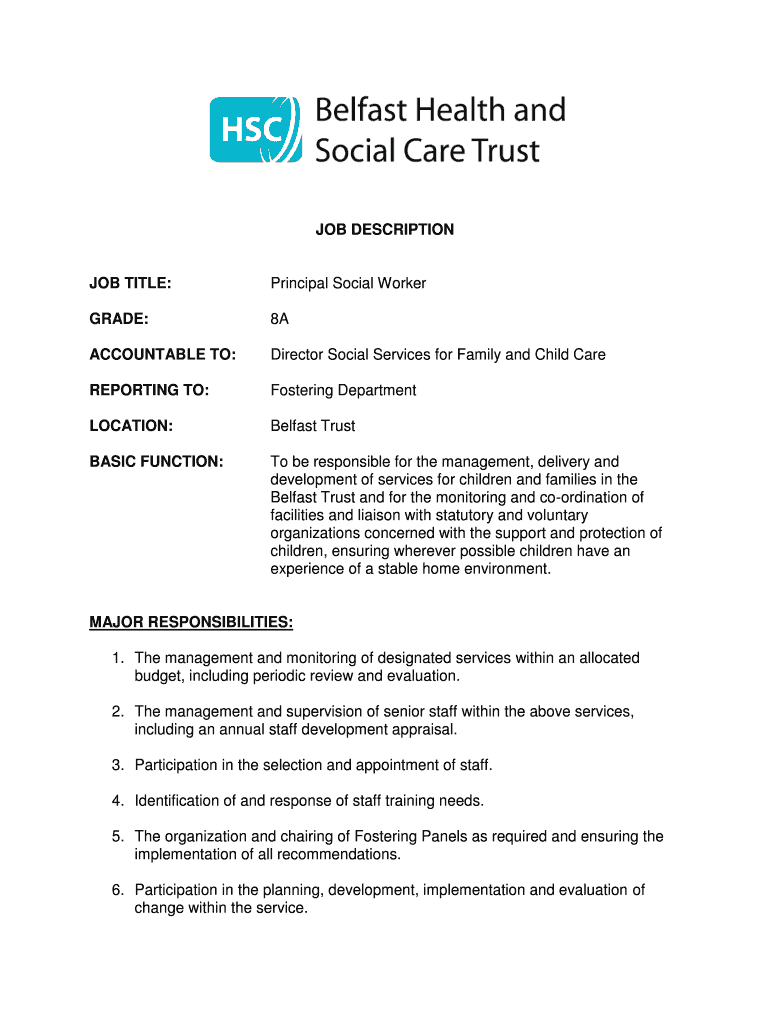 HSC Belfast Health and Social Care Trust

JOB DESCRIPTION

JOB TITLE: Principal Social Worker

GRADE: 8A

ACCOUNTABLE TO: Director Social Services for Family and Child Care

REPORTING TO: Fostering Department

LOCATION: Belfast Trust

BASIC FUNCTION: To be responsible for the management, delivery and development of services for children and families in the Belfast Trust and for the monitoring and co-ordination of facilities and liaison with statutory and voluntary organizations concerned with the support and protection of children, ensuring wherever possible children have an experience of a stable home environment.

MAJOR RESPONSIBILITIES:

1. The management and monitoring of designated services within an allocated budget, including periodic review and evaluation.

2. The management and supervision of senior staff within the above services, including an annual staff development appraisal.

3. Participation in the selection and appointment of staff.

4. Identification of and response of staff training needs.

5. The organization and chairing of Fostering Panels as required and ensuring the implementation of all recommendations.

6. Participation in the planning, development, implementation and evaluation of change within the service.